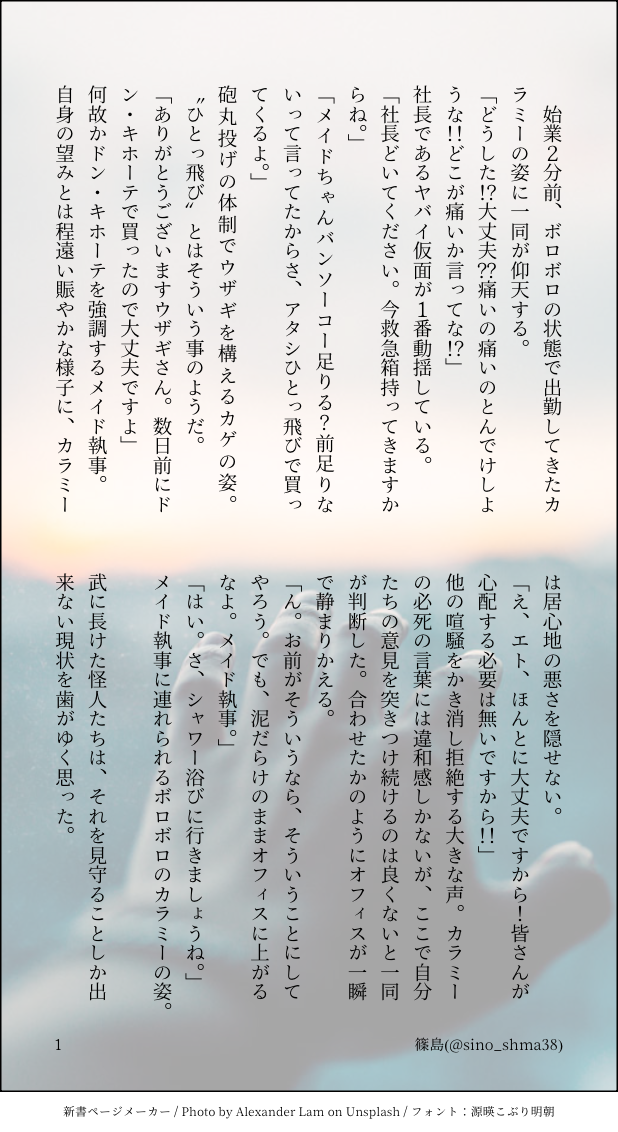 始業2分前、ボロボロの状態で出勤してきたカラミーの姿に一同が仰天する。

「どうした!?大丈夫??痛いの痛いのとんでけしような!!どこが痛いか言ってな!?」

社長であるヤバイ仮面が1番動揺している。

「社長どいてください。今救急箱持ってきますからね。」

「メイドちゃんバンソーコー足りる?前足りないって言ってたからさ、アタシひとっ飛びで買ってくるよ。」

砲丸投げの体制でウザギを構えるカゲの姿。

〝ひとっ飛び〟とはそういう事のようだ。

「ありがとうございますウザギさん。数日前にドン・キホーテで買ったので大丈夫ですよ」

何故かドン・キホーテを強調するメイド執事。

自身の望みとは程遠い賑やかな様子に、カラミーは居心地の悪さを隠せない。

「え、エト、ほんとに大丈夫ですから!皆さんが心配する必要は無いですから!!」

他の喧騒をかき消し拒絶する大きな声。カラミーの必死の言葉には違和感しかないが、ここで自分たちの意見を突きつけ続けるのは良くないと一同が判断した。合わせたかのようにオフィスが一瞬で静まりかえる。

「ん。お前がそういうなら、そういうことにしてやろう。でも、泥だらけのままオフィスに上がるなよ。メイド執事。」

「はい。さ、シャワー浴びに行きましょうね。」

メイド執事に連れられるボロボロのカラミーの姿。

武に長けた怪人たちは、それを見守ることしか出来ない現状を歯がゆく思った。

1

篠島(@sino_shma38)

新書ページメーカー / Photo by Alexander Lam on Unsplash / フォント：源暎こぶり明朝